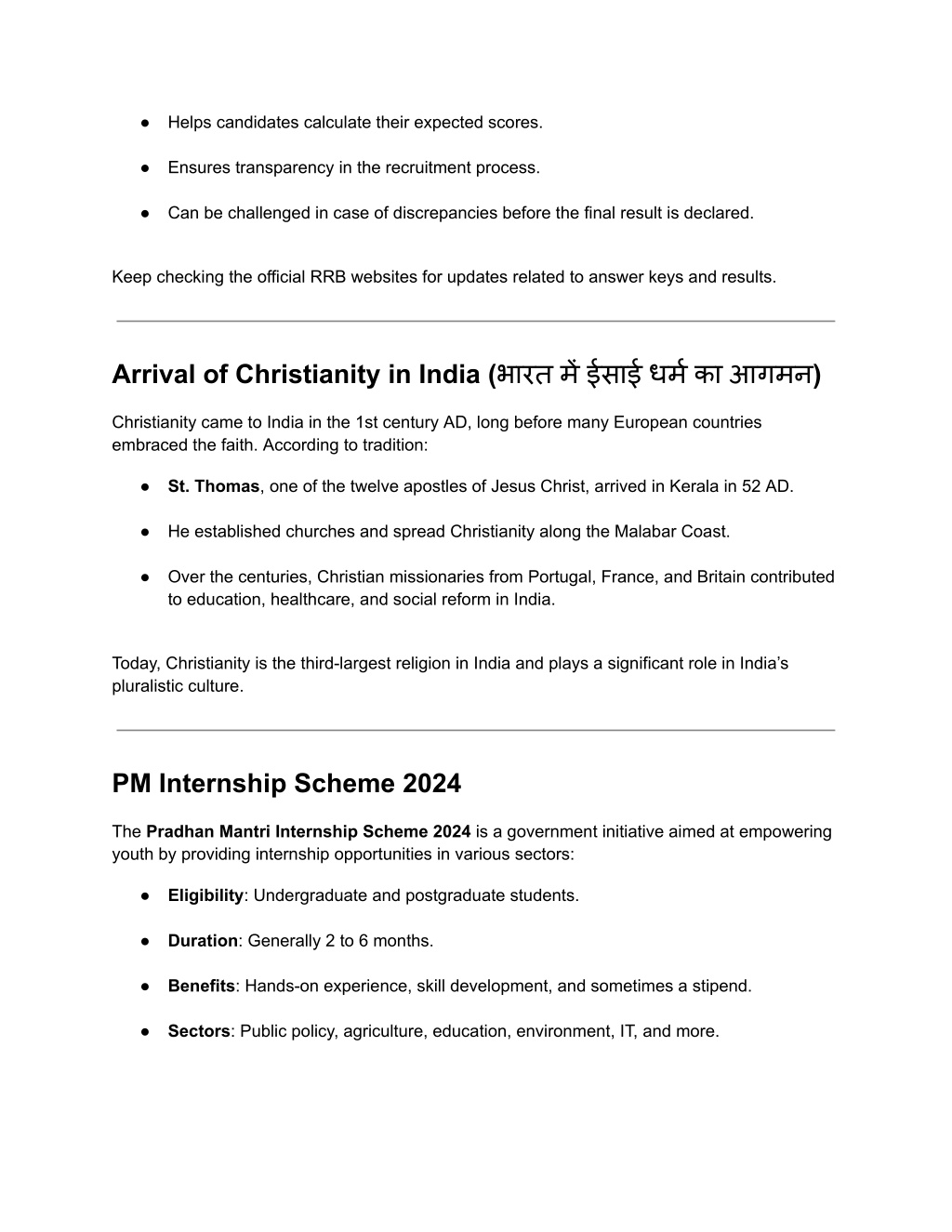 ● Helps candidates calculate their expected scores.

● Ensures transparency in the recruitment process.

● Can be challenged in case of discrepancies before the final result is declared.

Keep checking the official RRB websites for updates related to answer keys and results.

Arrival of Christianity in India (भारत में ईसाई धर्म का आगमन)

Christianity came to India in the 1st century AD, long before many European countries embraced the faith. According to tradition:

● St. Thomas, one of the twelve apostles of Jesus Christ, arrived in Kerala in 52 AD.

● He established churches and spread Christianity along the Malabar Coast.

● Over the centuries, Christian missionaries from Portugal, France, and Britain contributed to education, healthcare, and social reform in India.

Today, Christianity is the third-largest religion in India and plays a significant role in India's pluralistic culture.

PM Internship Scheme 2024

The Pradhan Mantri Internship Scheme 2024 is a government initiative aimed at empowering youth by providing internship opportunities in various sectors:

● Eligibility: Undergraduate and postgraduate students.

● Duration: Generally 2 to 6 months.

● Benefits: Hands-on experience, skill development, and sometimes a stipend.

● Sectors: Public policy, agriculture, education, environment, IT, and more.